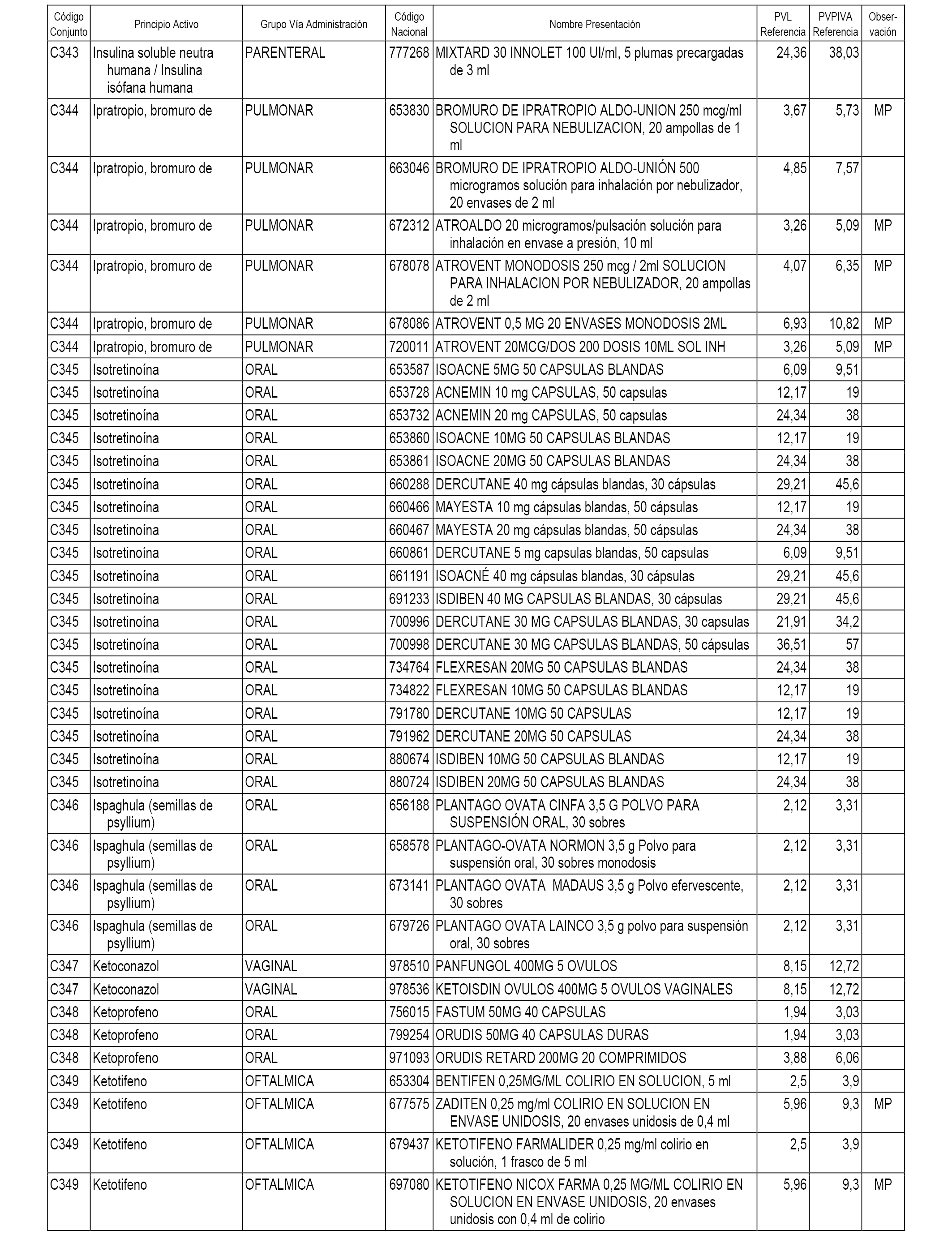 | Código Conjunto | Principio Activo | Grupo Vía Administración | Código Nacional | Nombre Presentación | PVL Referencia | PVPIVA Referencia | Observación |
|---|---|---|---|---|---|---|---|
| C343 | Insulina soluble neutra humana / Insulina isófana humana | PARENTERAL | 777268 | MIXTARD 30 INNOLET 100 UI/ml, 5 plumas precargadas de 3 ml | 24,36 | 38,03 | |
| C344 | Ipratropio, bromuro de | PULMONAR | 653830 | BROMURO DE IPRATROPIO ALDO-UNION 250 mcg/ml SOLUCION PARA NEBULIZACION, 20 ampollas de 1 ml | 3,67 | 5,73 | MP |
| C344 | Ipratropio, bromuro de | PULMONAR | 663046 | BROMURO DE IPRATROPIO ALDO-UNIÓN 500 microgramos solución para inhalación por nebulizador, 20 envases de 2 ml | 4,85 | 7,57 | |
| C344 | Ipratropio, bromuro de | PULMONAR | 672312 | ATROALDO 20 microgramos/pulsación solución para inhalación en envase a presión, 10 ml | 3,26 | 5,09 | MP |
| C344 | Ipratropio, bromuro de | PULMONAR | 678078 | ATROVENT MONODOSIS 250 mcg / 2ml SOLUCION PARA INHALACION POR NEBULIZADOR, 20 ampollas de 2 ml | 4,07 | 6,35 | MP |
| C344 | Ipratropio, bromuro de | PULMONAR | 678086 | ATROVENT 0,5 MG 20 ENVASES MONODOSIS 2ML | 6,93 | 10,82 | MP |
| C344 | Ipratropio, bromuro de | PULMONAR | 720011 | ATROVENT 20MCG/DOS 200 DOSIS 10ML SOL INH | 3,26 | 5,09 | MP |
| C345 | Isotretinoína | ORAL | 653587 | ISOACNE 5MG 50 CAPSULAS BLANDAS | 6,09 | 9,51 | |
| C345 | Isotretinoína | ORAL | 653728 | ACNEMIN 10 mg CAPSULAS, 50 capsulas | 12,17 | 19 | |
| C345 | Isotretinoína | ORAL | 653732 | ACNEMIN 20 mg CAPSULAS, 50 capsulas | 24,34 | 38 | |
| C345 | Isotretinoína | ORAL | 653860 | ISOACNE 10MG 50 CAPSULAS BLANDAS | 12,17 | 19 | |
| C345 | Isotretinoína | ORAL | 653861 | ISOACNE 20MG 50 CAPSULAS BLANDAS | 24,34 | 38 | |
| C345 | Isotretinoína | ORAL | 660288 | DERCUTANE 40 mg cápsulas blandas, 30 cápsulas | 29,21 | 45,6 | |
| C345 | Isotretinoína | ORAL | 660466 | MAYESTA 10 mg cápsulas blandas, 50 cápsulas | 12,17 | 19 | |
| C345 | Isotretinoína | ORAL | 660467 | MAYESTA 20 mg cápsulas blandas, 50 cápsulas | 24,34 | 38 | |
| C345 | Isotretinoína | ORAL | 660861 | DERCUTANE 5 mg capsulas blandas, 50 capsulas | 6,09 | 9,51 | |
| C345 | Isotretinoína | ORAL | 661191 | ISOACNÉ 40 mg cápsulas blandas, 30 cápsulas | 29,21 | 45,6 | |
| C345 | Isotretinoína | ORAL | 691233 | ISDIBEN 40 MG CAPSULAS BLANDAS, 30 cápsulas | 29,21 | 45,6 | |
| C345 | Isotretinoína | ORAL | 700996 | DERCUTANE 30 MG CAPSULAS BLANDAS, 30 capsulas | 21,91 | 34,2 | |
| C345 | Isotretinoína | ORAL | 700998 | DERCUTANE 30 MG CAPSULAS BLANDAS, 50 cápsulas | 36,51 | 57 | |
| C345 | Isotretinoína | ORAL | 734764 | FLEXRESAN 20MG 50 CAPSULAS BLANDAS | 24,34 | 38 | |
| C345 | Isotretinoína | ORAL | 734822 | FLEXRESAN 10MG 50 CAPSULAS BLANDAS | 12,17 | 19 | |
| C345 | Isotretinoína | ORAL | 791780 | DERCUTANE 10MG 50 CAPSULAS | 12,17 | 19 | |
| C345 | Isotretinoína | ORAL | 791962 | DERCUTANE 20MG 50 CAPSULAS | 24,34 | 38 | |
| C345 | Isotretinoína | ORAL | 880674 | ISDIBEN 10MG 50 CAPSULAS BLANDAS | 12,17 | 19 | |
| C345 | Isotretinoína | ORAL | 880724 | ISDIBEN 20MG 50 CAPSULAS BLANDAS | 24,34 | 38 | |
| C346 | Ispaghula (semillas de psyllium) | ORAL | 656188 | PLANTAGO OVATA CINFA 3,5 G POLVO PARA SUSPENSIÓN ORAL, 30 sobres | 2,12 | 3,31 | |
| C346 | Ispaghula (semillas de psyllium) | ORAL | 658578 | PLANTAGO-OVATA NORMON 3,5 g Polvo para suspensión oral, 30 sobres monodosis | 2,12 | 3,31 | |
| C346 | Ispaghula (semillas de psyllium) | ORAL | 673141 | PLANTAGO OVATA MADAUS 3,5 g Polvo efervescente, 30 sobres | 2,12 | 3,31 | |
| C346 | Ispaghula (semillas de psyllium) | ORAL | 679726 | PLANTAGO OVATA LAINCO 3,5 g polvo para suspensión oral, 30 sobres | 2,12 | 3,31 | |
| C347 | Ketoconazol | VAGINAL | 978510 | PANFUNGOL 400MG 5 OVULOS | 8,15 | 12,72 | |
| C347 | Ketoconazol | VAGINAL | 978536 | KETOISDIN OVULOS 400MG 5 OVULOS VAGINALES | 8,15 | 12,72 | |
| C348 | Ketoprofeno | ORAL | 756015 | FASTUM 50MG 40 CAPSULAS | 1,94 | 3,03 | |
| C348 | Ketoprofeno | ORAL | 799254 | ORUDIS 50MG 40 CAPSULAS DURAS | 1,94 | 3,03 | |
| C348 | Ketoprofeno | ORAL | 971093 | ORUDIS RETARD 200MG 20 COMPRIMIDOS | 3,88 | 6,06 | |
| C349 | Ketotifeno | OFTALMICA | 653304 | BENTIFEN 0,25MG/ML COLIRIO EN SOLUCION, 5 ml | 2,5 | 3,9 | |
| C349 | Ketotifeno | OFTALMICA | 677575 | ZADITEN 0,25 mg/ml COLIRIO EN SOLUCION EN ENVASE UNIDOSIS, 20 envases unidosis de 0,4 ml | 5,96 | 9,3 | MP |
| C349 | Ketotifeno | OFTALMICA | 679437 | KETOTIFENO FARMALIDER 0,25 mg/ml colirio en solución, 1 frasco de 5 ml | 2,5 | 3,9 | |
| C349 | Ketotifeno | OFTALMICA | 697080 | KETOTIFENO NICOX FARMA 0,25 MG/ML COLIRIO EN SOLUCION EN ENVASE UNIDOSIS, 20 envases unidosis con 0,4 ml de colirio | 5,96 | 9,3 | MP |